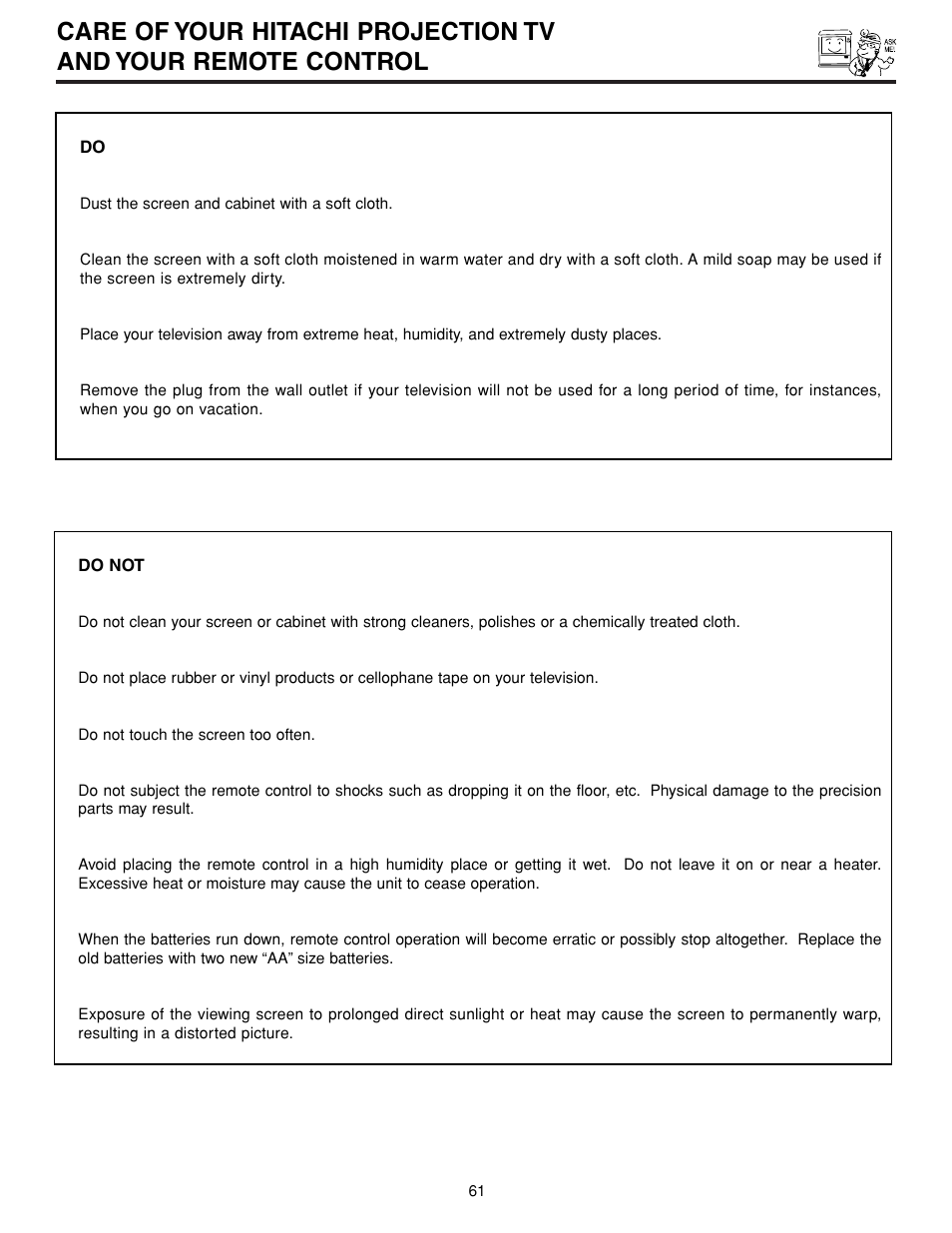 CARE OF YOUR HITACHI PROJECTION TV AND YOUR REMOTE CONTROL

ASK ME!

DO

Dust the screen and cabinet with a soft cloth.

Clean the screen with a soft cloth moistened in warm water and dry with a soft cloth. A mild soap may be used if the screen is extremely dirty.

Place your television away from extreme heat, humidity, and extremely dusty places.

Remove the plug from the wall outlet if your television will not be used for a long period of time, for instances, when you go on vacation.

DO NOT

Do not clean your screen or cabinet with strong cleaners, polishes or a chemically treated cloth.

Do not place rubber or vinyl products or cellophane tape on your television.

Do not touch the screen too often.

Do not subject the remote control to shocks such as dropping it on the floor, etc. Physical damage to the precision parts may result.

Avoid placing the remote control in a high humidity place or getting it wet. Do not leave it on or near a heater. Excessive heat or moisture may cause the unit to cease operation.

When the batteries run down, remote control operation will become erratic or possibly stop altogether. Replace the old batteries with two new “AA” size batteries.

Exposure of the viewing screen to prolonged direct sunlight or heat may cause the screen to permanently warp, resulting in a distorted picture.

61